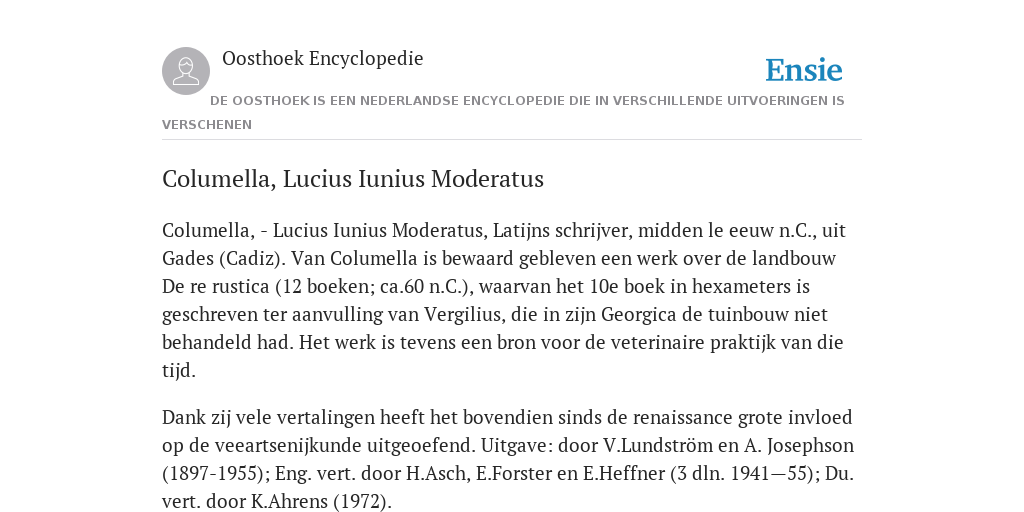 Oosthoek Encyclopedie

Ensie

DE OOSTHOEK IS EEN NEDERLANDSE ENCYCLOPEDIE DIE IN VERSCHILLENDE UITVOERINGEN IS VERSCHENEN

Columella, Lucius Iunius Moderatus

Columella, - Lucius Iunius Moderatus, Latijns schrijver, midden le eeuw n.C., uit Gades (Cadiz). Van Columella is bewaard gebleven een werk over de landbouw De re rustica (12 boeken; ca.60 n.C.), waarvan het 10e boek in hexameters is geschreven ter aanvulling van Vergilius, die in zijn Georgica de tuinbouw niet behandeld had. Het werk is tevens een bron voor de veterinaire praktijk van die tijd.

Dank zij vele vertalingen heeft het bovendien sinds de renaissance grote invloed op de veeartsenijkunde uitgeoefend. Uitgave: door V.Lundström en A. Josephson (1897-1955); Eng. vert. door H.Asch, E.Forster en E.Heffner (3 dln. 1941—55); Du. vert. door K.Ahrens (1972).